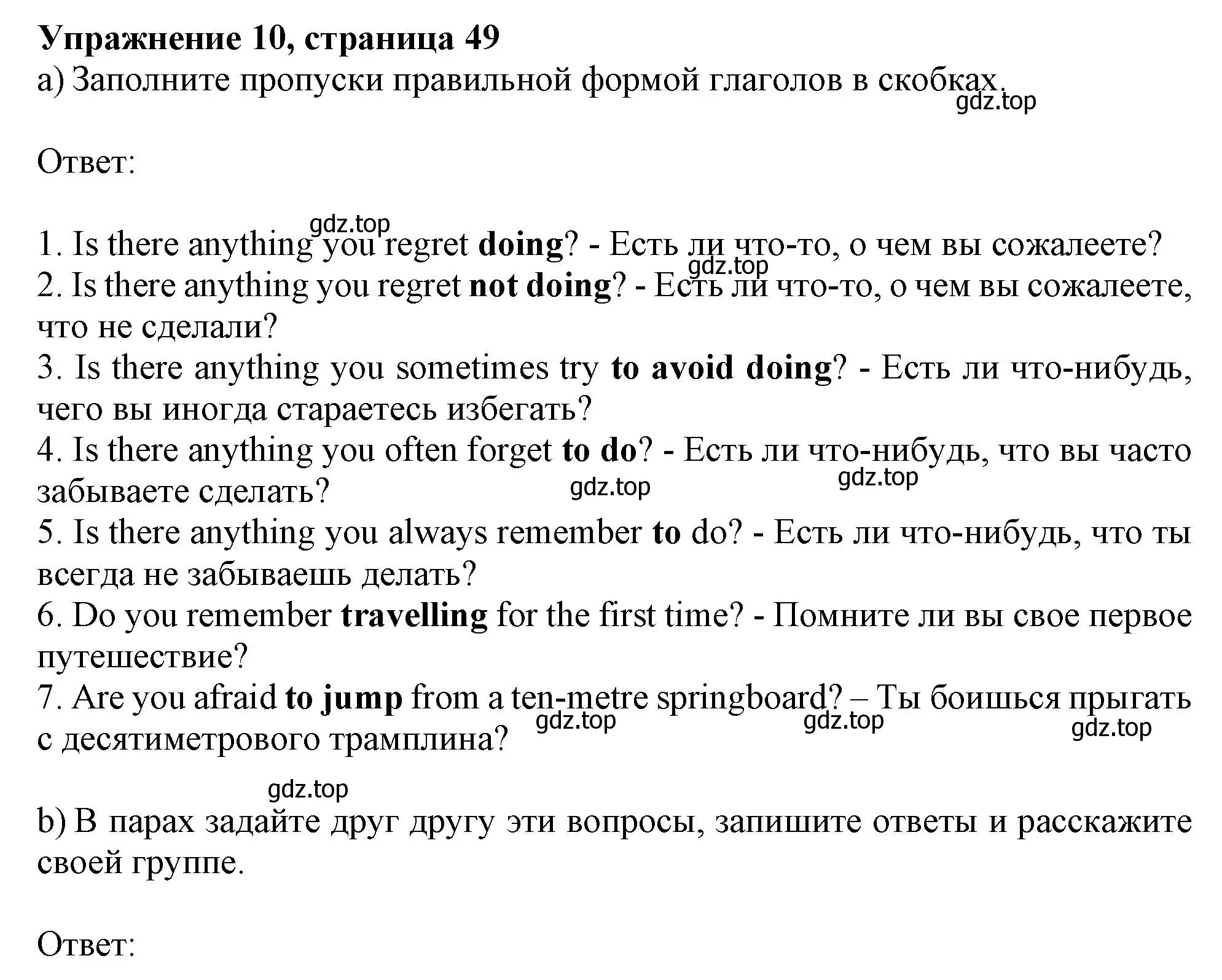 Упражнение 10, страница 49
a) Заполните пропуски правильной формой глаголов в скобках.
gdz.top

Ответ:

gdz.top
1. Is there anything you regret doing? - Есть ли что-то, о чем вы сожалеете?
gdz.top
2. Is there anything you regret not doing? - Есть ли что-то, о чем вы сожалеете, что не сделали?
3. Is there anything you sometimes try to avoid doing? - Есть ли что-нибудь, чего вы иногда стараетесь избегать?
4. Is there anything you often forget to do? - Есть ли что-нибудь, что вы часто забываете сделать?
gdz.top gdz.top
5. Is there anything you always remember to do? - Есть ли что-нибудь, что ты всегда не забываешь делать?
6. Do you remember travelling for the first time? - Помните ли вы свое первое путешествие?
7. Are you afraid to jump from a ten-metre springboard? – Ты боишься прыгать с десятиметрового трамплина?
gdz.top gdz.top gdz.top

gdz.top
b) В парах задайте друг другу эти вопросы, запишите ответы и расскажите своей группе.

Ответ: